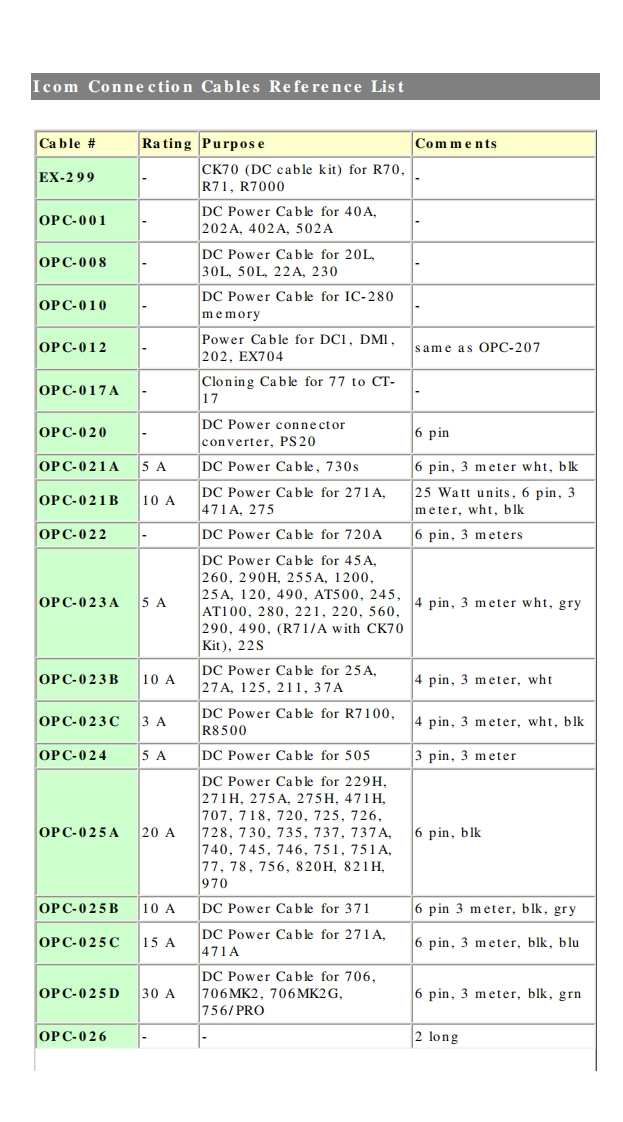 Icom Connection Cables Reference List

| Cable # | Rating | Purpose | Comments |
|---|---|---|---|
| EX-299 | - | CK70 (DC cable kit) for R70, R71, R7000 | - |
| OPC-001 | - | DC Power Cable for 40A, 202A, 402A, 502A | - |
| OPC-008 | - | DC Power Cable for 20L, 30L, 50L, 22A, 230 | - |
| OPC-010 | - | DC Power Cable for IC-280 memory | - |
| OPC-012 | - | Power Cable for DC1, DM1, 202, EX704 | same as OPC-207 |
| OPC-017A | - | Cloning Cable for 77 to CT-17 | - |
| OPC-020 | - | DC Power connector converter, PS20 | 6 pin |
| OPC-021A | 5 A | DC Power Cable, 730s | 6 pin, 3 meter wht, blk |
| OPC-021B | 10 A | DC Power Cable for 271A, 471A, 275 | 25 Watt units, 6 pin, 3 meter, wht, blk |
| OPC-022 | - | DC Power Cable for 720A | 6 pin, 3 meters |
| OPC-023A | 5 A | DC Power Cable for 45A, 260, 290H, 255A, 1200, 25A, 120, 490, AT500, 245, AT100, 280, 221, 220, 560, 290, 490, (R71/A with CK70 Kit), 22S | 4 pin, 3 meter wht, gry |
| OPC-023B | 10 A | DC Power Cable for 25A, 27A, 125, 211, 37A | 4 pin, 3 meter, wht |
| OPC-023C | 3 A | DC Power Cable for R7100, R8500 | 4 pin, 3 meter, wht, blk |
| OPC-024 | 5 A | DC Power Cable for 505 | 3 pin, 3 meter |
| OPC-025A | 20 A | DC Power Cable for 229H, 271H, 275A, 275H, 471H, 707, 718, 720, 725, 726, 728, 730, 735, 737, 737A, 740, 745, 746, 751, 751A, 77, 78, 756, 820H, 821H, 970 | 6 pin, blk |
| OPC-025B | 10 A | DC Power Cable for 371 | 6 pin 3 meter, blk, gry |
| OPC-025C | 15 A | DC Power Cable for 271A, 471A | 6 pin, 3 meter, blk, blu |
| OPC-025D | 30 A | DC Power Cable for 706, 706MK2, 706MK2G, 756/PRO | 6 pin, 3 meter, blk, grn |
| OPC-026 | - | - | 2 long |